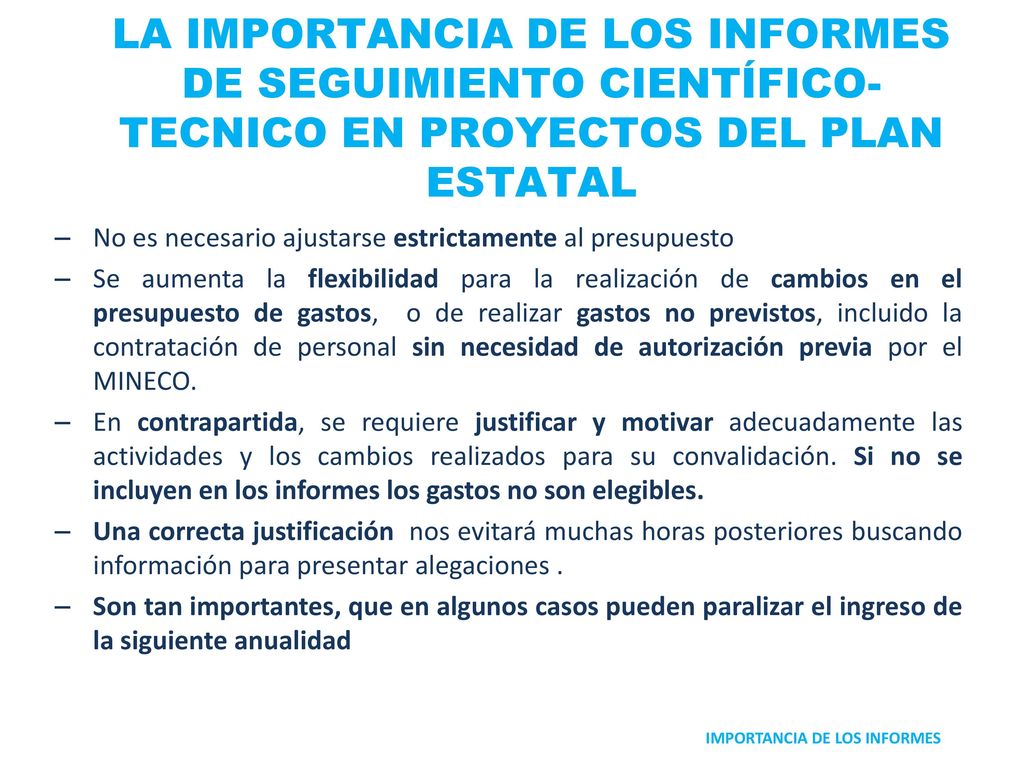 LA IMPORTANCIA DE LOS INFORMES DE SEGUIMIENTO CIENTÍFICO-TECNICO EN PROYECTOS DEL PLAN ESTATAL

– No es necesario ajustarse estrictamente al presupuesto

– Se aumenta la flexibilidad para la realización de cambios en el presupuesto de gastos, o de realizar gastos no previstos, incluido la contratación de personal sin necesidad de autorización previa por el MINECO.

– En contrapartida, se requiere justificar y motivar adecuadamente las actividades y los cambios realizados para su convalidación. Si no se incluyen en los informes los gastos no son elegibles.

– Una correcta justificación nos evitará muchas horas posteriores buscando información para presentar alegaciones .

– Son tan importantes, que en algunos casos pueden paralizar el ingreso de la siguiente anualidad

IMPORTANCIA DE LOS INFORMES